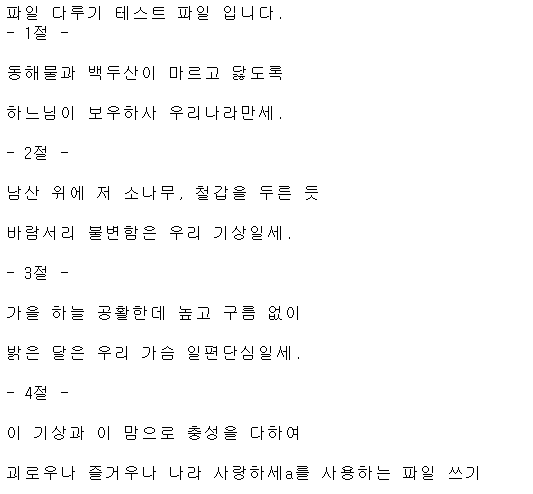 파일 다루기 테스트 파일 입니다.
- 1절 -

동해물과 백두산이 마르고 닳도록

하느님이 보우하사 우리나라만세.

- 2절 -

남산 위에 저 소나무, 철갑을 두른 듯

바람서리 불변함은 우리 기상일세.

- 3절 -

가을 하늘 공활한데 높고 구름 없이

밝은 달은 우리 가슴 일편단심일세.

- 4절 -

이 기상과 이 맘으로 충성을 다하여

괴로우나 즐거우나 나라 사랑하세a를 사용하는 파일 쓰기